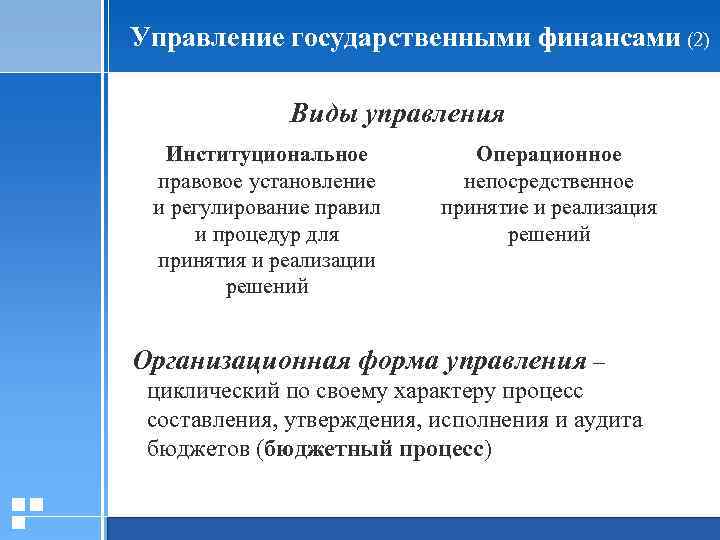 Управление государственными финансами (2)

Виды управления

Институциональное
правовое установление и регулирование правил и процедур для принятия и реализации решений

Операционное
непосредственное принятие и реализация решений

Организационная форма управления – циклический по своему характеру процесс составления, утверждения, исполнения и аудита бюджетов (бюджетный процесс)